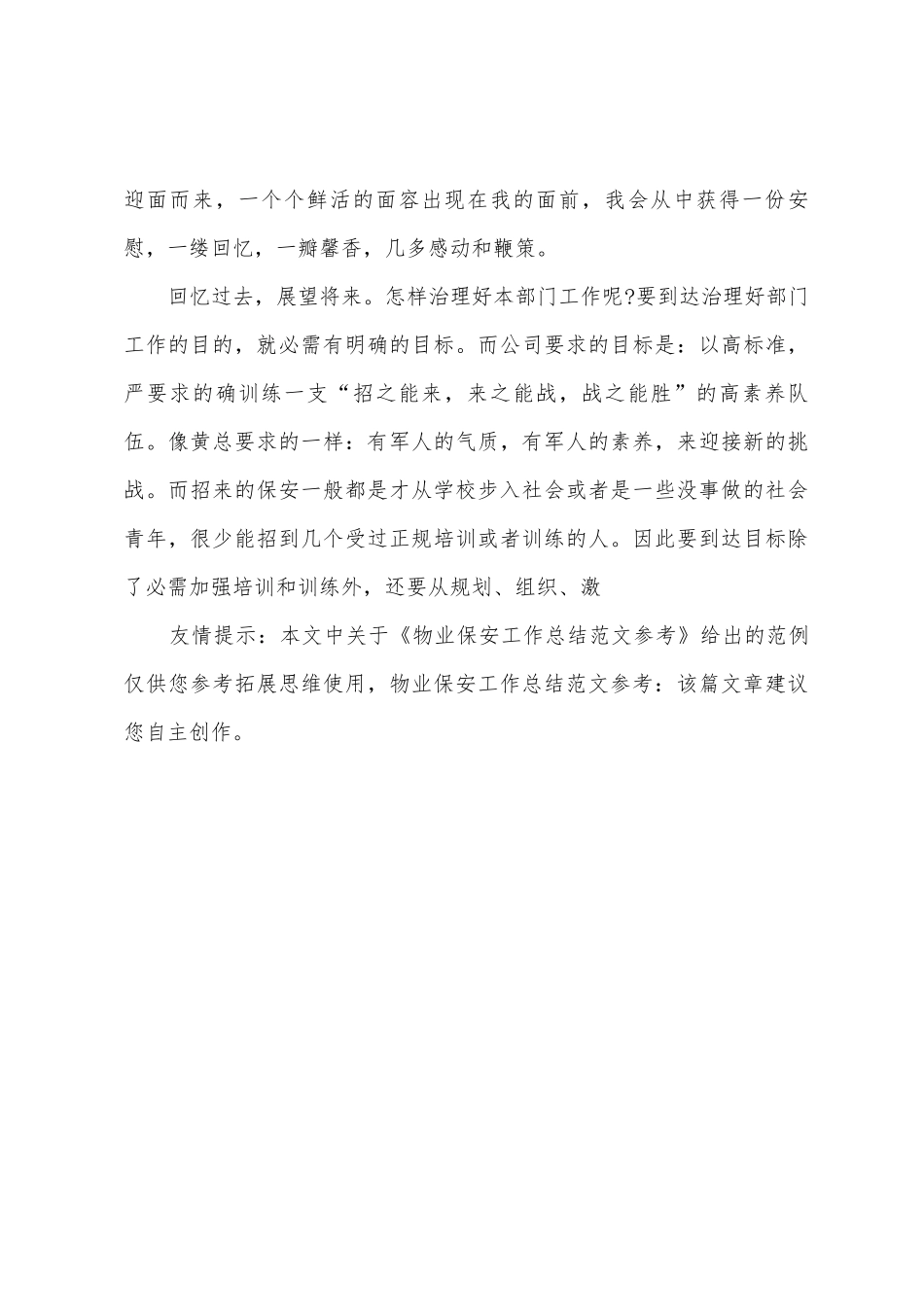 迎面而来，一个个鲜活的面容出现在我的面前，我会从中获得一份安慰，一缕回忆，一瓣馨香，几多感动和鞭策。

回忆过去，展望将来。怎样治理好本部门工作呢?要到达治理好部门工作的目的，就必需有明确的目标。而公司要求的目标是：以高标准，严要求的确训练一支“招之能来，来之能战，战之能胜”的高素养队伍。像黄总要求的一样：有军人的气质，有军人的素养，来迎接新的挑战。而招来的保安一般都是才从学校步入社会或者是一些没事做的社会青年，很少能招到几个受过正规培训或者训练的人。因此要到达目标除了必需加强培训和训练外，还要从规划、组织、激

友情提示：本文中关于《物业保安工作总结范文参考》给出的范例仅供您参考拓展思维使用，物业保安工作总结范文参考：该篇文章建议您自主创作。